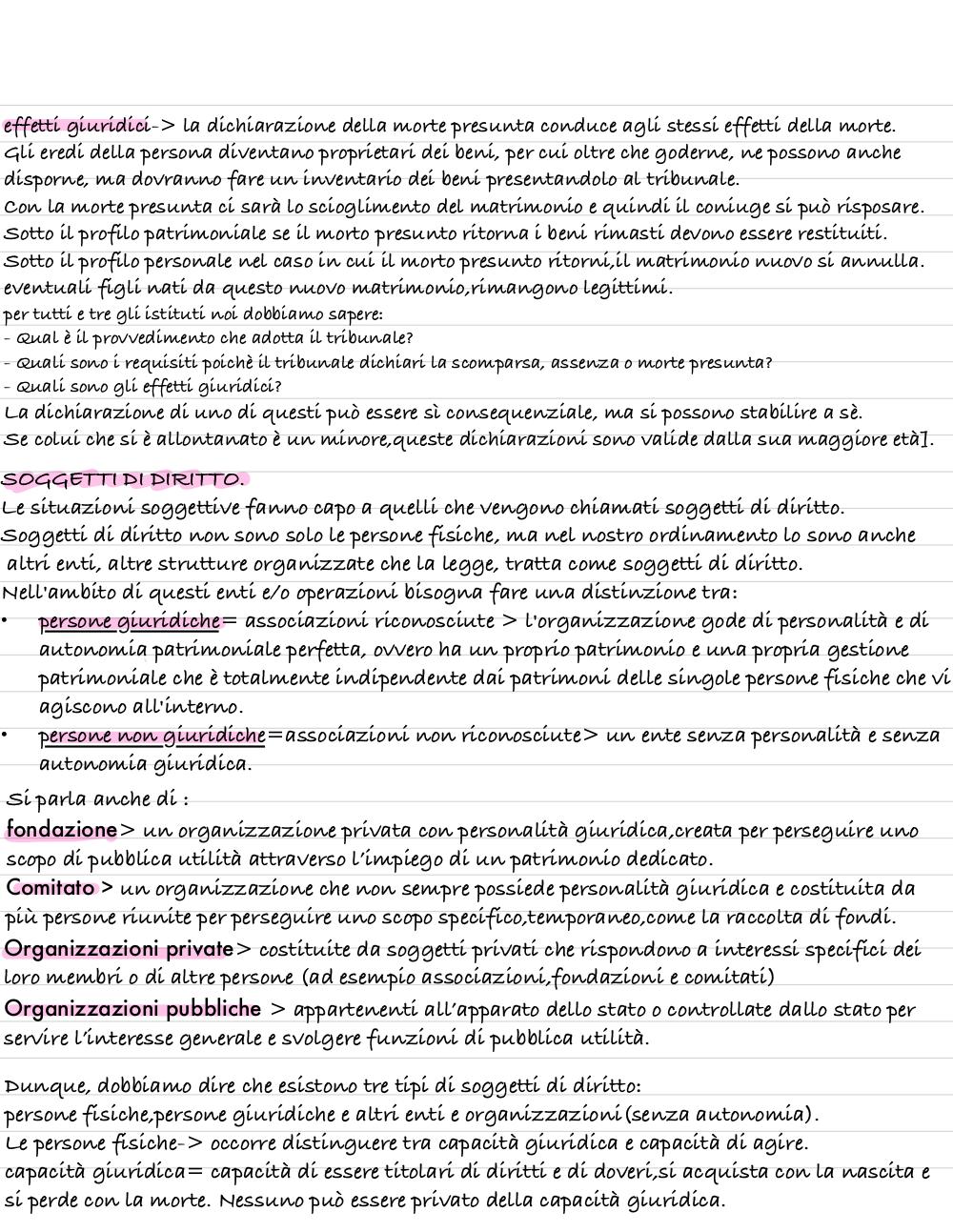 effetti giuridici-> la dichiarazione della morte presunta conduce agli stessi effetti della morte. Gli eredi della persona diventano proprietari dei beni, per cui oltre che goderne, ne possono anche disporne, ma dovranno fare un inventario dei beni presentandolo al tribunale.
Con la morte presunta ci sarà lo scioglimento del matrimonio e quindi il coniuge si può risposare.
Sotto il profilo patrimoniale se il morto presunto ritorna i beni rimasti devono essere restituiti.
Sotto il profilo personale nel caso in cui il morto presunto ritorni,il matrimonio nuovo si annulla. eventuali figli nati da questo nuovo matrimonio,rimangono legittimi.
per tutti e tre gli istituti noi dobbiamo sapere:
- Qual è il provvedimento che adotta il tribunale?
- Quali sono i requisiti poichè il tribunale dichiari la scomparsa, assenza o morte presunta?
- Quali sono gli effetti giuridici?
La dichiarazione di uno di questi può essere sì consequenziale, ma si possono stabilire a sè.
Se colui che si è allontanato è un minore,queste dichiarazioni sono valide dalla sua maggiore età].

SOGGETTI DI DIRITTO.
Le situazioni soggettive fanno capo a quelli che vengono chiamati soggetti di diritto.
Soggetti di diritto non sono solo le persone fisiche, ma nel nostro ordinamento lo sono anche altri enti, altre strutture organizzate che la legge, tratta come soggetti di diritto.
Nell'ambito di questi enti e/o operazioni bisogna fare una distinzione tra:
• persone giuridiche= associazioni riconosciute > l'organizzazione gode di personalità e di autonomia patrimoniale perfetta, ovvero ha un proprio patrimonio e una propria gestione patrimoniale che è totalmente indipendente dai patrimoni delle singole persone fisiche che vi agiscono all'interno.
• persone non giuridiche=associazioni non riconosciute> un ente senza personalità e senza autonomia giuridica.
Si parla anche di :
fondazione> un organizzazione privata con personalità giuridica,creata per perseguire uno scopo di pubblica utilità attraverso l'impiego di un patrimonio dedicato.
Comitato > un organizzazione che non sempre possiede personalità giuridica e costituita da più persone riunite per perseguire uno scopo specifico,temporaneo,come la raccolta di fondi.
Organizzazioni private> costituite da soggetti privati che rispondono a interessi specifici dei loro membri o di altre persone (ad esempio associazioni,fondazioni e comitati)
Organizzazioni pubbliche > appartenenti all'apparato dello stato o controllate dallo stato per servire l'interesse generale e svolgere funzioni di pubblica utilità.

Dunque, dobbiamo dire che esistono tre tipi di soggetti di diritto:
persone fisiche,persone giuridiche e altri enti e organizzazioni(senza autonomia).
Le persone fisiche-> occorre distinguere tra capacità giuridica e capacità di agire.
capacità giuridica= capacità di essere titolari di diritti e di doveri,si acquista con la nascita e si perde con la morte. Nessuno può essere privato della capacità giuridica.